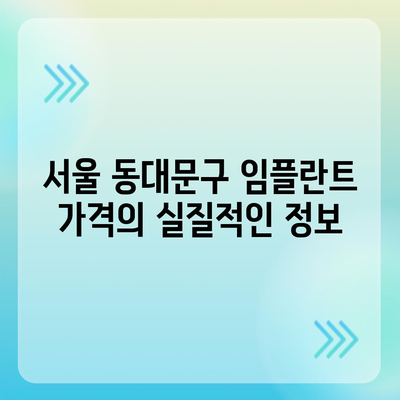 서울 동대문구 임플란트 가격의 실질적인 정보